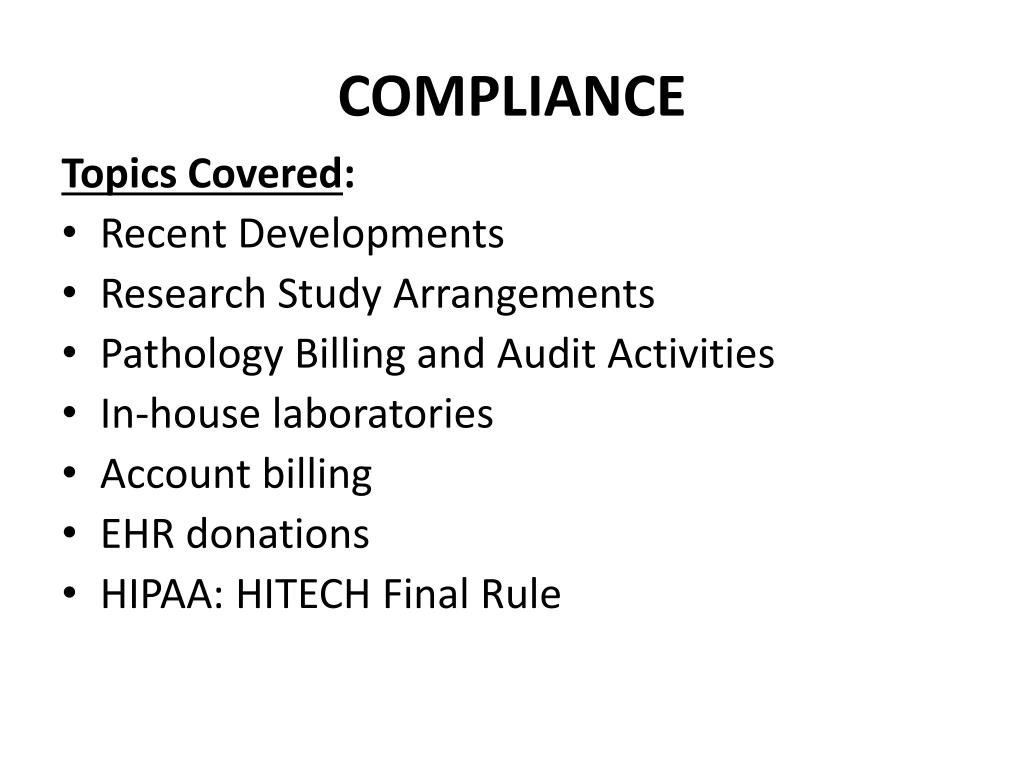 COMPLIANCE

Topics Covered:

• Recent Developments
• Research Study Arrangements
• Pathology Billing and Audit Activities
• In-house laboratories
• Account billing
• EHR donations
• HIPAA: HITECH Final Rule